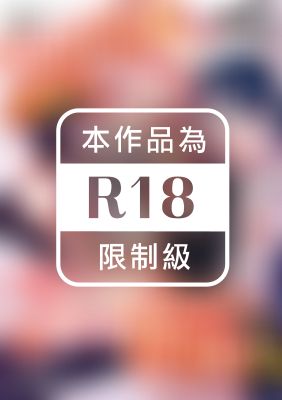 本作品為

R18

限制級